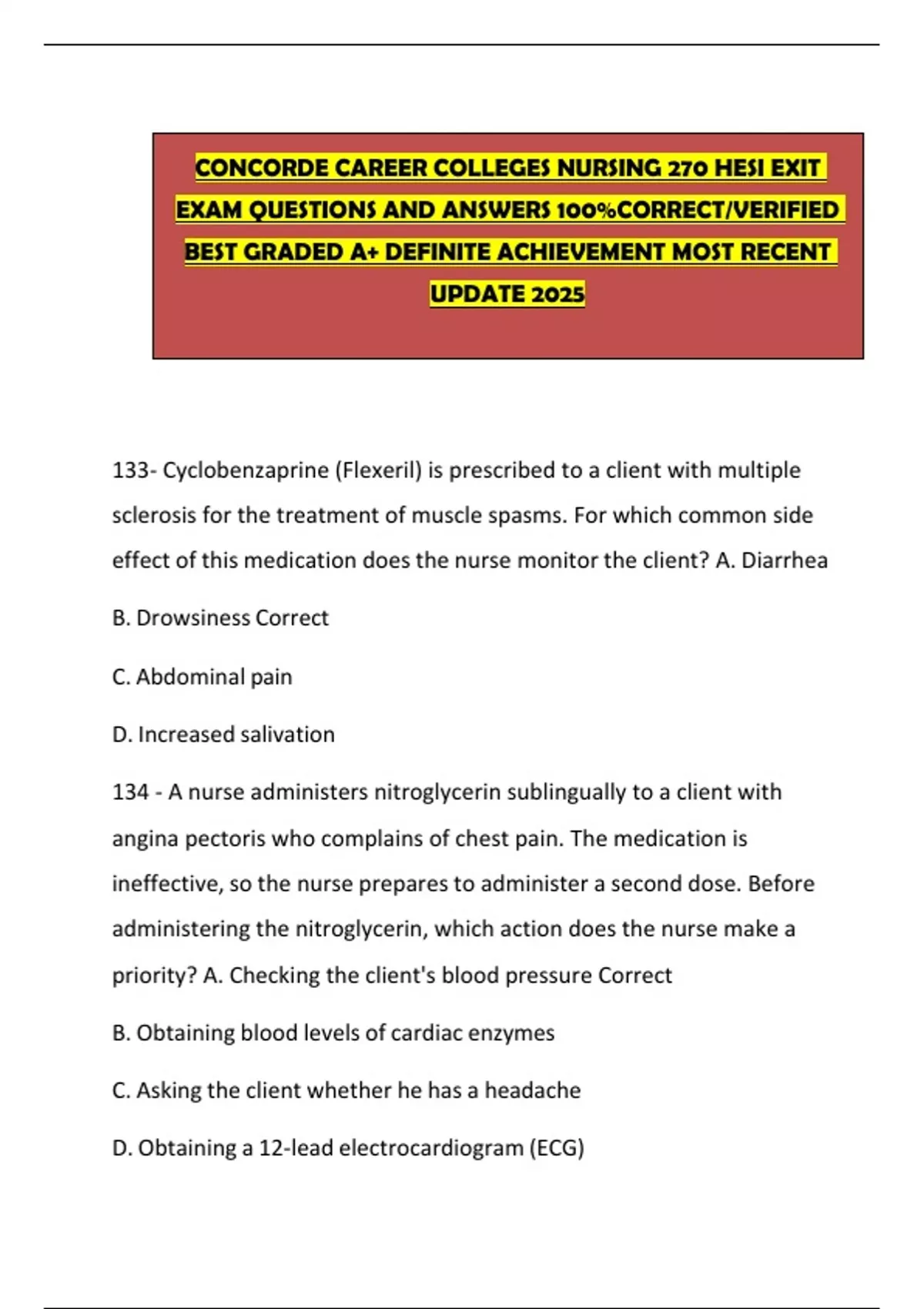 CONCORDE CAREER COLLEGES NURSING 270 HESI EXIT EXAM QUESTIONS AND ANSWERS 100%CORRECT/VERIFIED BEST GRADED A+ DEFINITE ACHIEVEMENT MOST RECENT UPDATE 2025

133- Cyclobenzaprine (Flexeril) is prescribed to a client with multiple sclerosis for the treatment of muscle spasms. For which common side effect of this medication does the nurse monitor the client? A. Diarrhea

B. Drowsiness Correct

C. Abdominal pain

D. Increased salivation

134 - A nurse administers nitroglycerin sublingually to a client with angina pectoris who complains of chest pain. The medication is ineffective, so the nurse prepares to administer a second dose. Before administering the nitroglycerin, which action does the nurse make a priority? A. Checking the client's blood pressure Correct

B. Obtaining blood levels of cardiac enzymes

C. Asking the client whether he has a headache

D. Obtaining a 12-lead electrocardiogram (ECG)